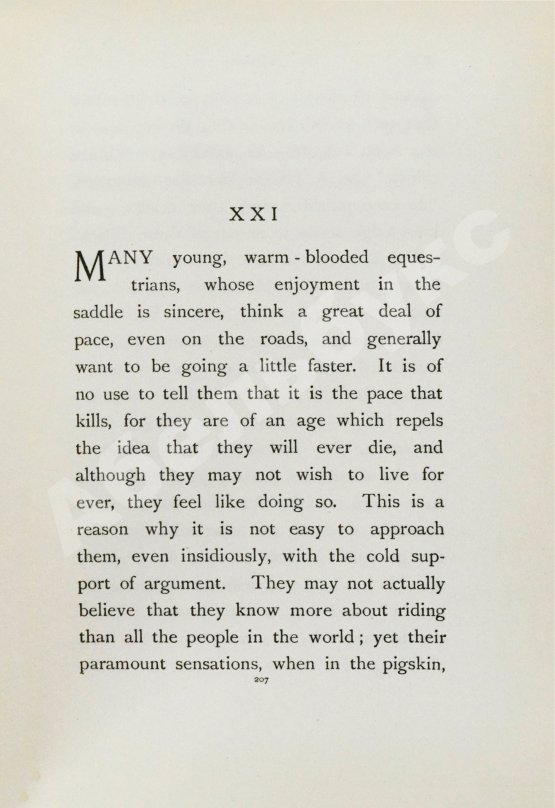 XXI

MANY young, warm-blooded equestrians, whose enjoyment in the saddle is sincere, think a great deal of pace, even on the roads, and generally want to be going a little faster. It is of no use to tell them that it is the pace that kills, for they are of an age which repels the idea that they will ever die, and although they may not wish to live for ever, they feel like doing so. This is a reason why it is not easy to approach them, even insidiously, with the cold support of argument. They may not actually believe that they know more about riding than all the people in the world; yet their paramount sensations, when in the pigskin,

207